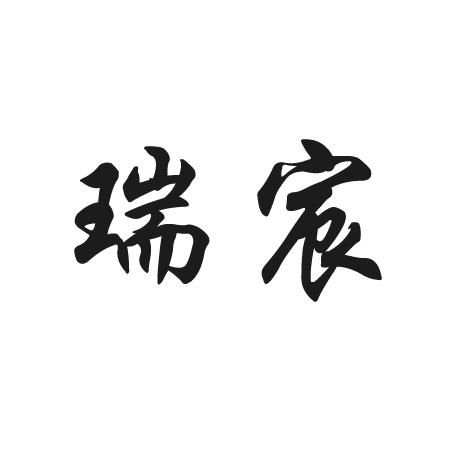 瑞宸